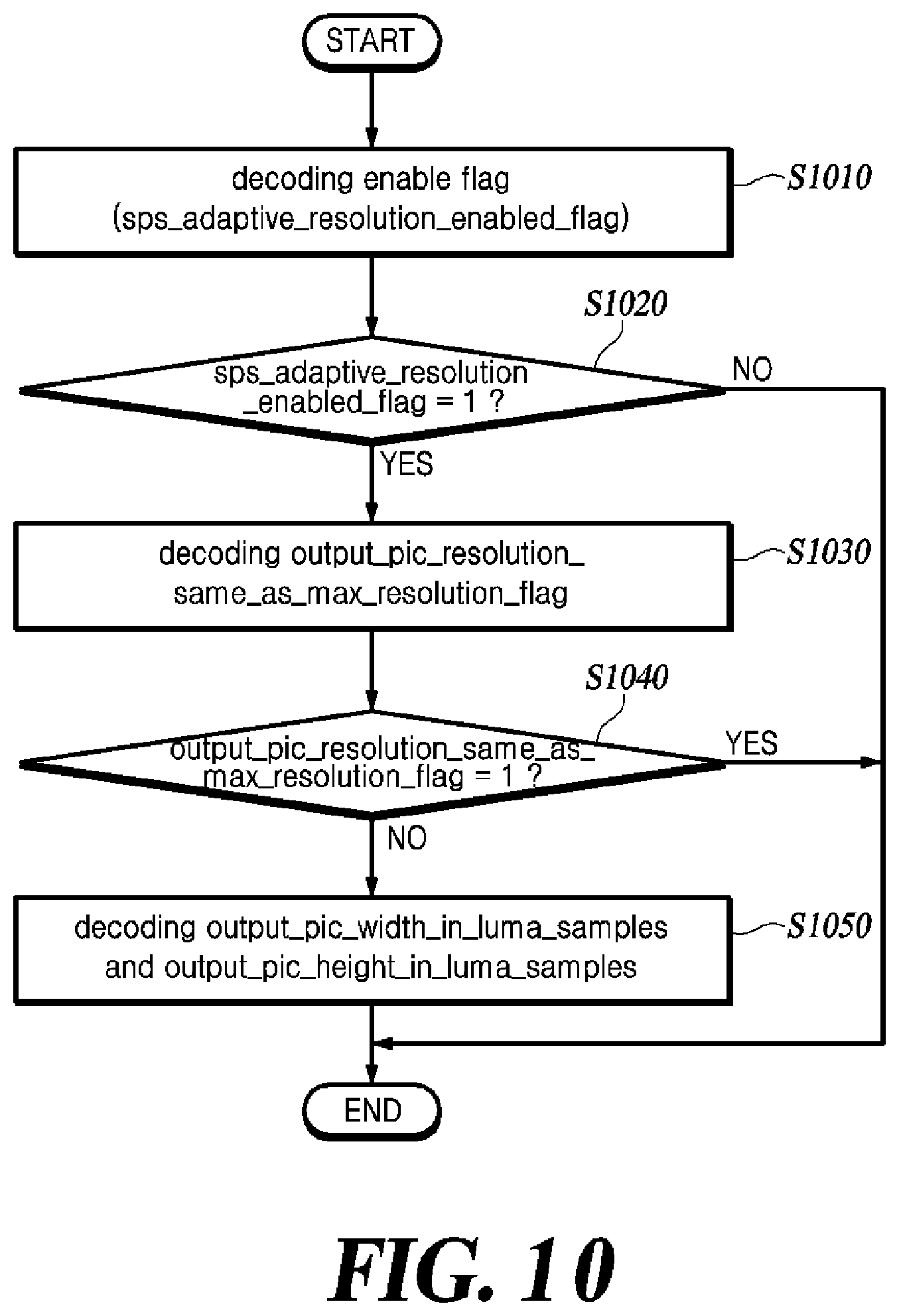 START

decoding enable flag
(sps_adaptive_resolution_enabled_flag)

S1010

S1020

sps_adaptive_resolution
_enabled_flag = 1 ?

NO

YES

decoding output_pic_resolution_
same_as_max_resolution_flag

S1030

S1040

output_pic_resolution_same_as_
max_resolution_flag = 1 ?

YES

NO

decoding output_pic_width_in_luma_samples
and output_pic_height_in_luma_samples

S1050

END

FIG. 10